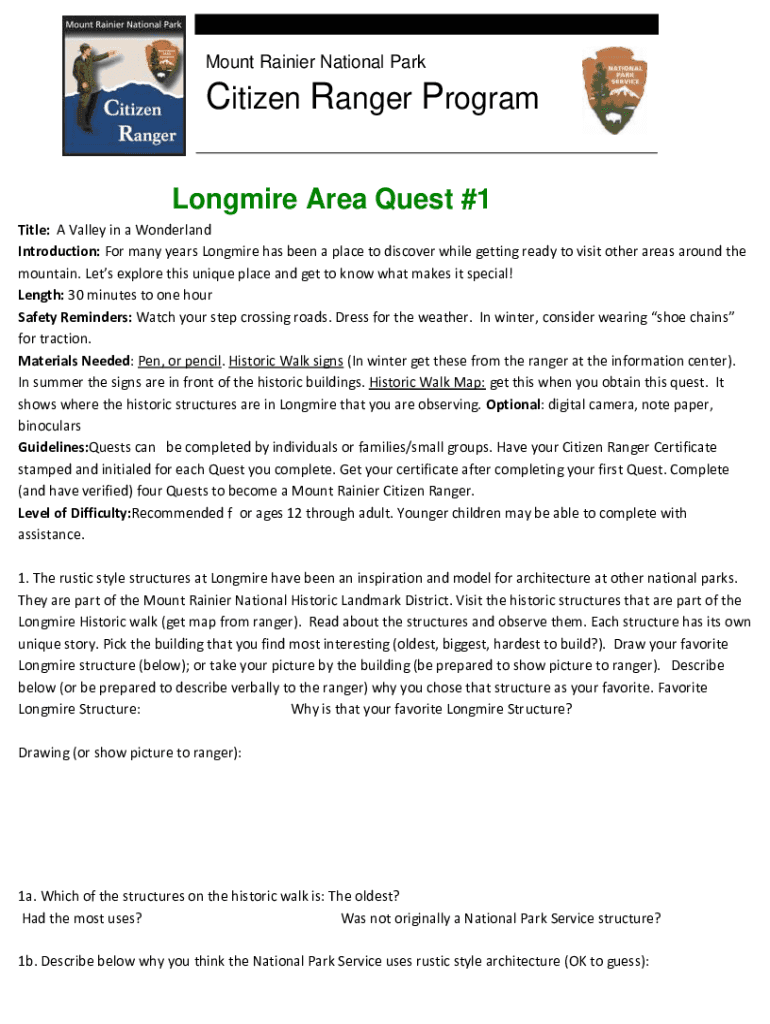 Mount Rainier National Park

Citizen Ranger

NATIONAL PARK SERVICE

Mount Rainier National Park

Citizen Ranger Program

NATIONAL PARK SERVICE

Longmire Area Quest #1

Title: A Valley in a Wonderland
Introduction: For many years Longmire has been a place to discover while getting ready to visit other areas around the mountain. Let's explore this unique place and get to know what makes it special!
Length: 30 minutes to one hour
Safety Reminders: Watch your step crossing roads. Dress for the weather. In winter, consider wearing "shoe chains" for traction.
Materials Needed: Pen, or pencil. Historic Walk signs (In winter get these from the ranger at the information center). In summer the signs are in front of the historic buildings. Historic Walk Map: get this when you obtain this quest. It shows where the historic structures are in Longmire that you are observing. Optional: digital camera, note paper, binoculars
Guidelines:Quests can be completed by individuals or families/small groups. Have your Citizen Ranger Certificate stamped and initialed for each Quest you complete. Get your certificate after completing your first Quest. Complete (and have verified) four Quests to become a Mount Rainier Citizen Ranger.
Level of Difficulty:Recommended f or ages 12 through adult. Younger children may be able to complete with assistance.

1. The rustic style structures at Longmire have been an inspiration and model for architecture at other national parks. They are part of the Mount Rainier National Historic Landmark District. Visit the historic structures that are part of the Longmire Historic walk (get map from ranger). Read about the structures and observe them. Each structure has its own unique story. Pick the building that you find most interesting (oldest, biggest, hardest to build?). Draw your favorite Longmire structure (below); or take your picture by the building (be prepared to show picture to ranger). Describe below (or be prepared to describe verbally to the ranger) why you chose that structure as your favorite. Favorite Longmire Structure: Why is that your favorite Longmire Structure?

Drawing (or show picture to ranger):

1a. Which of the structures on the historic walk is: The oldest?
Had the most uses? Was not originally a National Park Service structure?

1b. Describe below why you think the National Park Service uses rustic style architecture (OK to guess):